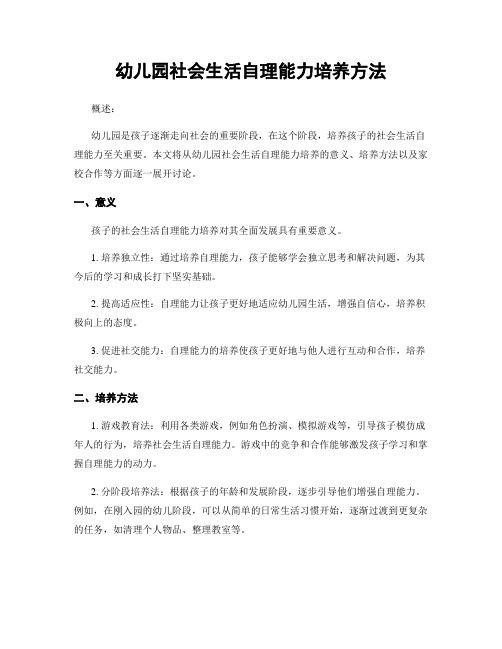 幼儿园社会生活自理能力培养方法

概述：

幼儿园是孩子逐渐走向社会的重要阶段，在这个阶段，培养孩子的社会生活自理能力至关重要。本文将从幼儿园社会生活自理能力培养的意义、培养方法以及家校合作等方面逐一展开讨论。

一、意义

孩子的社会生活自理能力培养对其全面发展具有重要意义。

1. 培养独立性：通过培养自理能力，孩子能够学会独立思考和解决问题，为其今后的学习和成长打下坚实基础。

2. 提高适应性：自理能力让孩子更好地适应幼儿园生活，增强自信心，培养积极向上的态度。

3. 促进社交能力：自理能力的培养使孩子更好地与他人进行互动和合作，培养社交能力。

二、培养方法

1. 游戏教育法：利用各类游戏，例如角色扮演、模拟游戏等，引导孩子模仿成年人的行为，培养社会生活自理能力。游戏中的竞争和合作能够激发孩子学习和掌握自理能力的动力。

2. 分阶段培养法：根据孩子的年龄和发展阶段，逐步引导他们增强自理能力。例如，在刚入园的幼儿阶段，可以从简单的日常生活习惯开始，逐渐过渡到更复杂的任务，如清理个人物品、整理教室等。